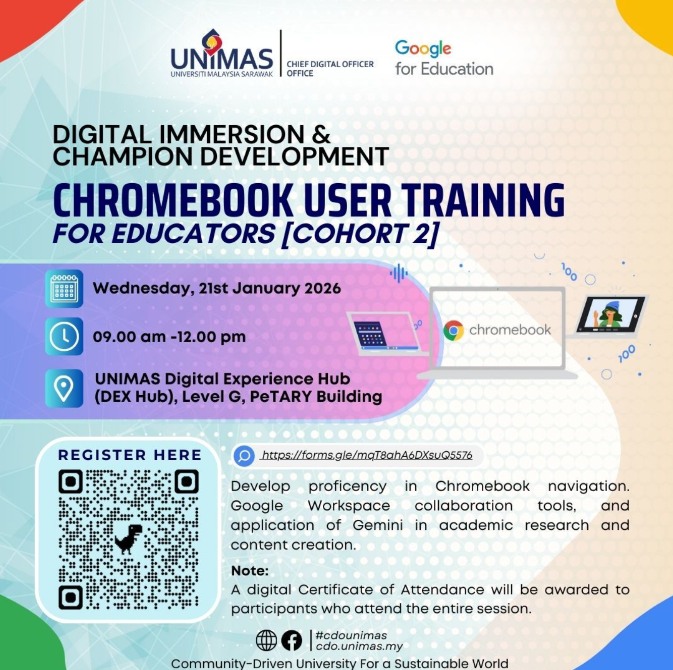 UNIMAS
UNIVERSITI MALAYSIA SARAWAK
CHIEF DIGITAL OFFICER OFFICE

Google for Education

DIGITAL IMMERSION & CHAMPION DEVELOPMENT

CHROMEBOOK USER TRAINING

FOR EDUCATORS [COHORT 2]

Wednesday, 21st January 2026

09.00 am -12.00 pm

UNIMAS Digital Experience Hub (DEX Hub), Level G, PeTARY Building

chromebook

REGISTER HERE

https://forms.gle/mqT8ahA6DXsuQ5576

Develop proficency in Chromebook navigation. Google Workspace collaboration tools, and application of Gemini in academic research and content creation.

Note:
A digital Certificate of Attendance will be awarded to participants who attend the entire session.

#cdounimas
cdo.unimas.my

Community-Driven University For a Sustainable World